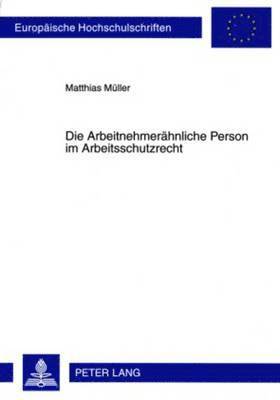 Europäische Hochschulschriften

Matthias Müller

Die Arbeitnehmerähnliche Person im Arbeitsschutzrecht

PETER LANG